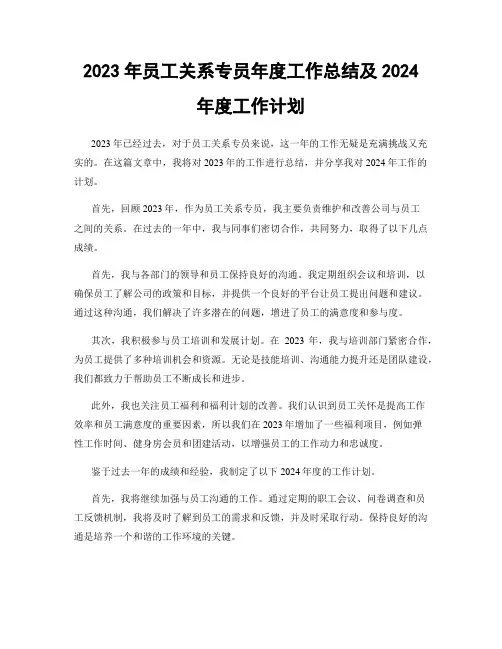 2023 年员工关系专员年度工作总结及 2024 年度工作计划

2023 年已经过去，对于员工关系专员来说，这一年的工作无疑是充满挑战又充实的。在这篇文章中，我将对 2023 年的工作进行总结，并分享我对 2024 年工作的计划。

首先，回顾 2023 年，作为员工关系专员，我主要负责维护和改善公司与员工之间的关系。在过去的一年中，我与同事们密切合作，共同努力，取得了以下几点成绩。

首先，我与各部门的领导和员工保持良好的沟通。我定期组织会议和培训，以确保员工了解公司的政策和目标，并提供一个良好的平台让员工提出问题和建议。通过这种沟通，我们解决了许多潜在的问题，增进了员工的满意度和参与度。

其次，我积极参与员工培训和发展计划。在 2023 年，我与培训部门紧密合作，为员工提供了多种培训机会和资源。无论是技能培训、沟通能力提升还是团队建设，我们都致力于帮助员工不断成长和进步。

此外，我也关注员工福利和福利计划的改善。我们认识到员工关怀是提高工作效率和员工满意度的重要因素，所以我们在 2023 年增加了一些福利项目，例如弹性工作时间、健身房会员和团建活动，以增强员工的工作动力和忠诚度。

鉴于过去一年的成绩和经验，我制定了以下 2024 年度的工作计划。

首先，我将继续加强与员工沟通的工作。通过定期的职工会议、问卷调查和员工反馈机制，我将及时了解到员工的需求和反馈，并及时采取行动。保持良好的沟通是培养一个和谐的工作环境的关键。